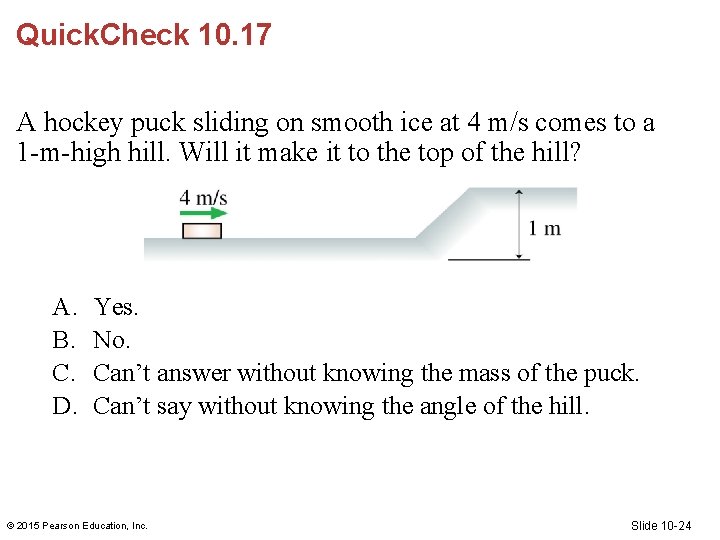 QuickCheck 10.17

A hockey puck sliding on smooth ice at 4 m/s comes to a 1-m-high hill. Will it make it to the top of the hill?

4 m/s

1 m

A. Yes.
B. No.
C. Can't answer without knowing the mass of the puck.
D. Can't say without knowing the angle of the hill.

© 2015 Pearson Education, Inc.

Slide 10-24